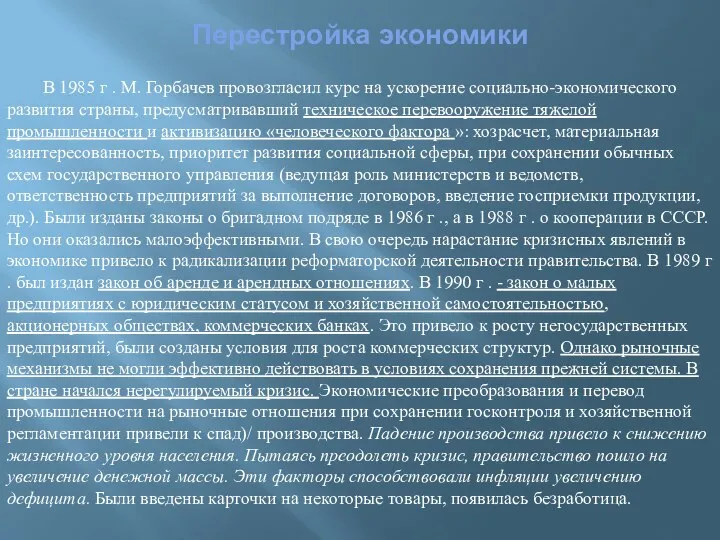 Перестройка экономики

В 1985 г . М. Горбачев провозгласил курс на ускорение социально-экономического развития страны, предусматривавший техническое перевооружение тяжелой промышленности и активизацию «человеческого фактора »: хозрасчет, материальная заинтересованность, приоритет развития социальной сферы, при сохранении обычных схем государственного управления (ведущая роль министерств и ведомств, ответственность предприятий за выполнение договоров, введение госприемки продукции, др.). Были изданы законы о бригадном подряде в 1986 г ., а в 1988 г . о кооперации в СССР. Но они оказались малоэффективными. В свою очередь нарастание кризисных явлений в экономике привело к радикализации реформаторской деятельности правительства. В 1989 г . был издан закон об аренде и арендных отношениях. В 1990 г . - закон о малых предприятиях с юридическим статусом и хозяйственной самостоятельностью, акционерных обществах, коммерческих банках. Это привело к росту негосударственных предприятий, были созданы условия для роста коммерческих структур. Однако рыночные механизмы не могли эффективно действовать в условиях сохранения прежней системы. В стране начался нерегулируемый кризис. Экономические преобразования и перевод промышленности на рыночные отношения при сохранении госконтроля и хозяйственной регламентации привели к спад)/ производства. Падение производства привело к снижению жизненного уровня населения. Пытаясь преодолеть кризис, правительство пошло на увеличение денежной массы. Эти факторы способствовали инфляции увеличению дефицита. Были введены карточки на некоторые товары, появилась безработица.